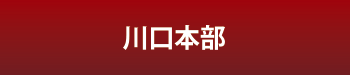 川口本部